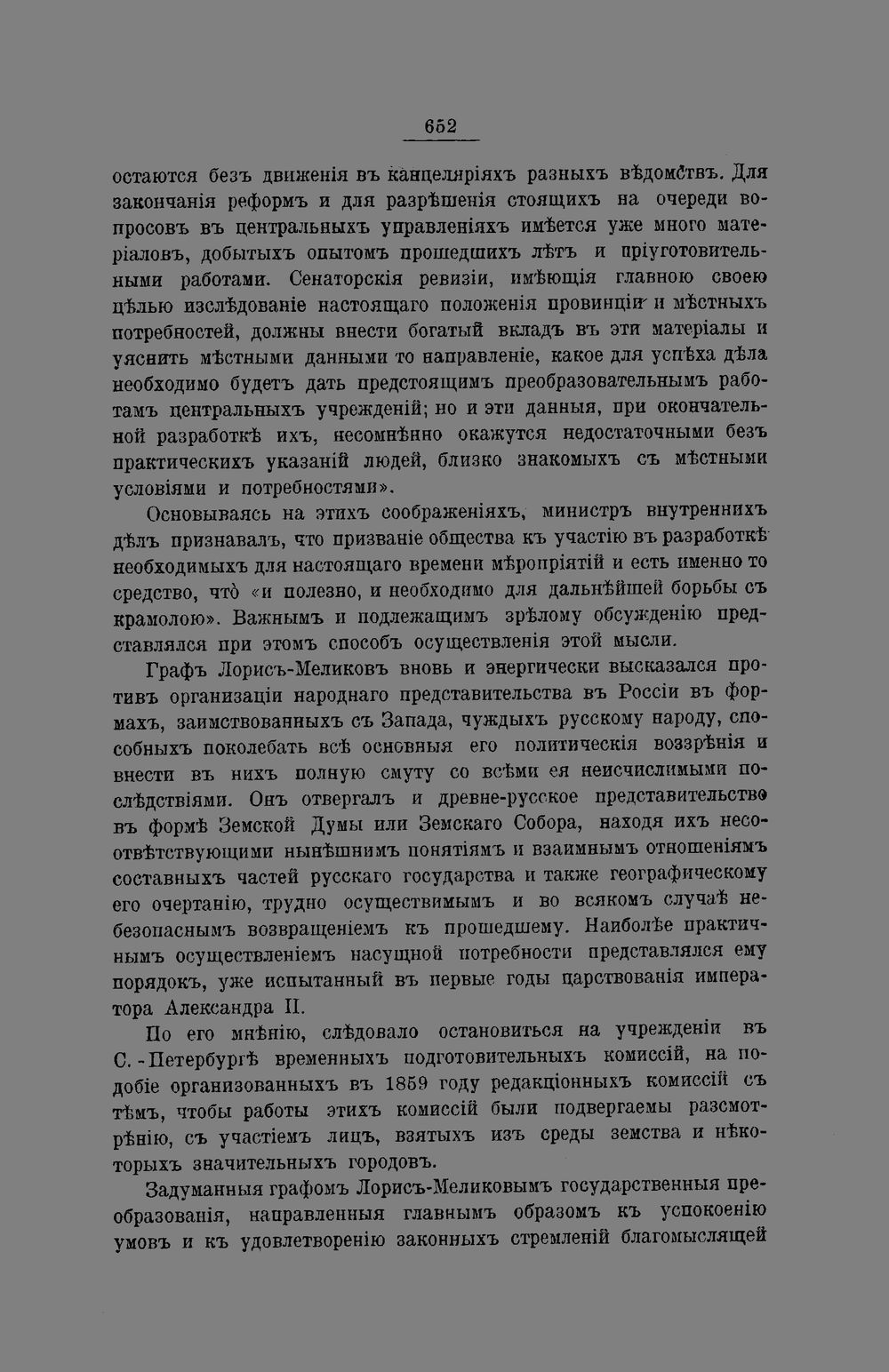 652

остаются безъ движенія въ канцеляріяхъ разныхъ вѣдомствъ. Для закончанія реформъ и для разрѣшенія стоящихъ на очереди вопросовъ въ центральныхъ управленіяхъ имѣется уже много матеріаловъ, добытыхъ опытомъ прошедшихъ лѣтъ и пріуготовительными работами. Сенаторскія ревизіи, имѣющія главною своею цѣлью изслѣдованіе настоящаго положенія провинціи и мѣстныхъ потребностей, должны внести богатый вкладъ въ эти матеріалы и уяснить мѣстными данными то направленіе, какое для успѣха дѣла необходимо будетъ дать предстоящимъ преобразовательнымъ работамъ центральныхъ учрежденій; но и эти данныя, при окончательной разработкѣ ихъ, несомнѣнно окажутся недостаточными безъ практическихъ указаній людей, близко знакомыхъ съ мѣстными условіями и потребностями».

Основываясь на этихъ соображеніяхъ, министръ внутреннихъ дѣлъ признавалъ, что призваніе общества къ участію въ разработкѣ необходимыхъ для настоящаго времени мѣропріятій и есть именно то средство, что «и полезно, и необходимо для дальнѣйшей борьбы съ крамолою». Важнымъ и подлежащимъ зрѣлому обсужденію представлялся при этомъ способъ осуществленія этой мысли.

Графъ Лорисъ-Меликовъ вновь и энергически высказался противъ организаціи народнаго представительства въ Россіи въ формахъ, заимствованныхъ съ Запада, чуждыхъ русскому народу, способныхъ поколебать всѣ основныя его политическія воззрѣнія и внести въ нихъ полную смуту со всѣми ея неисчислимыми послѣдствіями. Онъ отвергалъ и древне-русское представительство въ формѣ Земской Думы или Земскаго Собора, находя ихъ несоотвѣтствующими нынѣшнимъ понятіямъ и взаимнымъ отношеніямъ составныхъ частей русскаго государства и также географическому его очертанію, трудно осуществимымъ и во всякомъ случаѣ небезопаснымъ возвращеніемъ къ прошедшему. Наиболѣе практичнымъ осуществленіемъ насущной потребности представлялся ему порядокъ, уже испытанный въ первые годы царствованія императора Александра II.

По его мнѣнію, слѣдовало остановиться на учрежденіи въ С.-Петербургѣ временныхъ подготовительныхъ комиссій, на подобіе организованныхъ въ 1859 году редакціонныхъ комиссій съ тѣмъ, чтобы работы этихъ комиссій были подвергаемы разсмотрѣнію, съ участіемъ лицъ, взятыхъ изъ среды земства и нѣкоторыхъ значительныхъ городовъ.

Задуманныя графомъ Лорисъ-Меликовымъ государственныя преобразованія, направленныя главнымъ образомъ къ успокоенію умовъ и къ удовлетворенію законныхъ стремленій благомыслящей